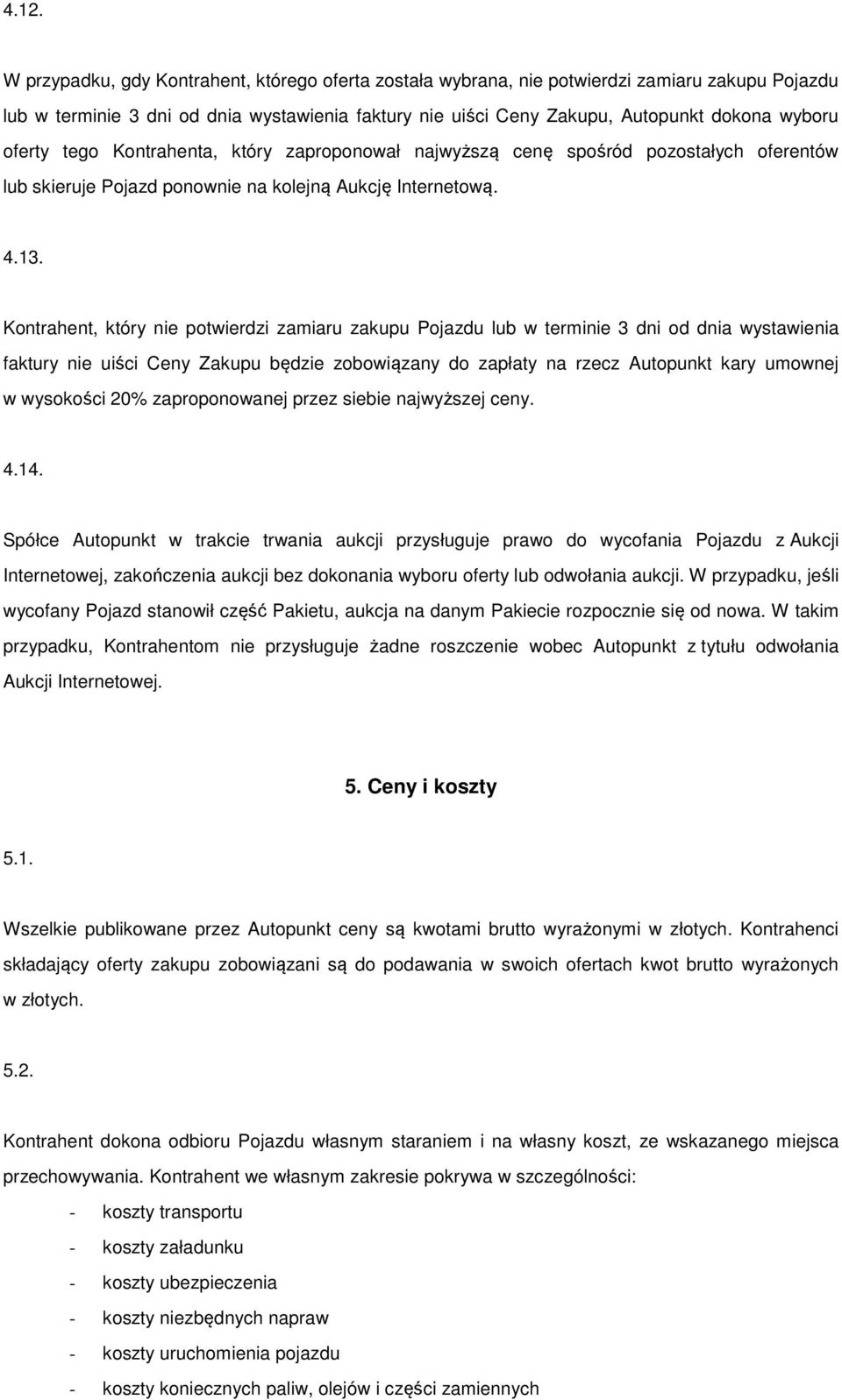 4.12.

W przypadku, gdy Kontrahent, którego oferta została wybrana, nie potwierdzi zamiaru zakupu Pojazdu lub w terminie 3 dni od dnia wystawienia faktury nie uiści Ceny Zakupu, Autopunkt dokona wyboru oferty tego Kontrahenta, który zaproponował najwyższą cenę spośród pozostałych oferentów lub skieruje Pojazd ponownie na kolejną Aukcję Internetową.

4.13.

Kontrahent, który nie potwierdzi zamiaru zakupu Pojazdu lub w terminie 3 dni od dnia wystawienia faktury nie uiści Ceny Zakupu będzie zobowiązany do zapłaty na rzecz Autopunkt kary umownej w wysokości 20% zaproponowanej przez siebie najwyższej ceny.

4.14.

Spółce Autopunkt w trakcie trwania aukcji przysługuje prawo do wycofania Pojazdu z Aukcji Internetowej, zakończenia aukcji bez dokonania wyboru oferty lub odwołania aukcji. W przypadku, jeśli wycofany Pojazd stanowił część Pakietu, aukcja na danym Pakiecie rozpocznie się od nowa. W takim przypadku, Kontrahentom nie przysługuje żadne roszczenie wobec Autopunkt z tytułu odwołania Aukcji Internetowej.

5. Ceny i koszty

5.1.

Wszelkie publikowane przez Autopunkt ceny są kwotami brutto wyrażonymi w złotych. Kontrahenci składający oferty zakupu zobowiązani są do podawania w swoich ofertach kwot brutto wyrażonych w złotych.

5.2.

Kontrahent dokona odbioru Pojazdu własnym staraniem i na własny koszt, ze wskazanego miejsca przechowywania. Kontrahent we własnym zakresie pokrywa w szczególności:

- koszty transportu
- koszty załadunku
- koszty ubezpieczenia
- koszty niezbędnych napraw
- koszty uruchomienia pojazdu
- koszty koniecznych paliw, olejów i części zamiennych